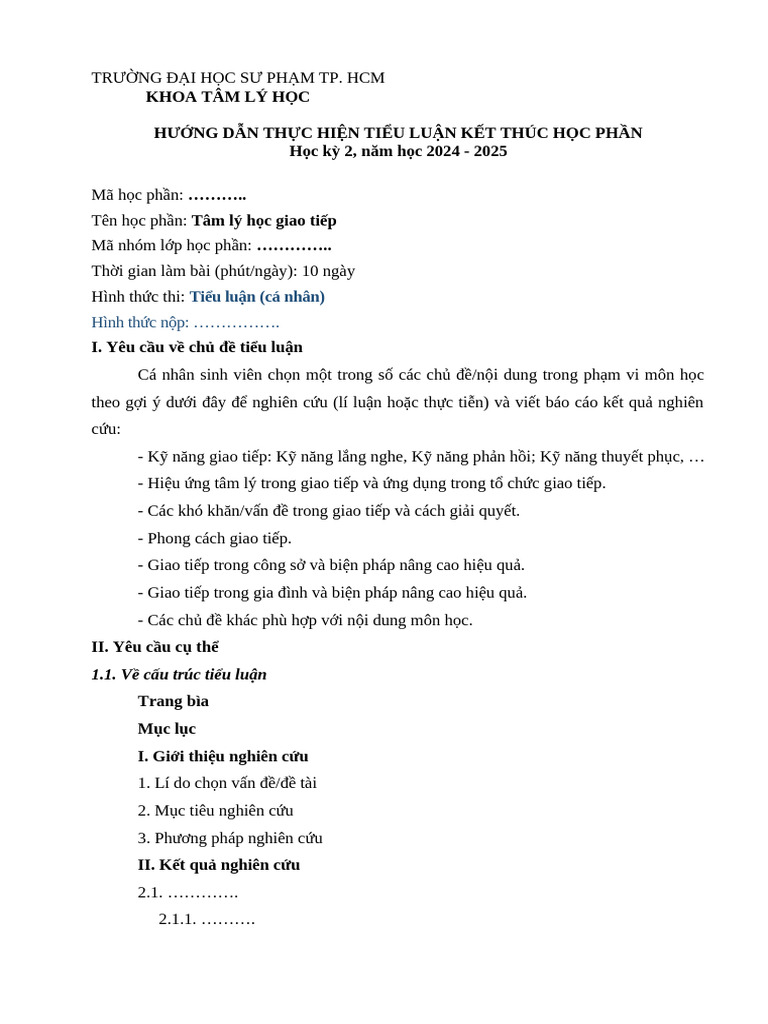 TRƯỜNG ĐẠI HỌC SƯ PHẠM TP. HCM
KHOA TÂM LÝ HỌC

HƯỚNG DẪN THỰC HIỆN TIỂU LUẬN KẾT THÚC HỌC PHẦN
Học kỳ 2, năm học 2024 - 2025

Mã học phần: ………..
Tên học phần: Tâm lý học giao tiếp
Mã nhóm lớp học phần: …………..
Thời gian làm bài (phút/ngày): 10 ngày
Hình thức thi: Tiểu luận (cá nhân)
Hình thức nộp: …………….
I. Yêu cầu về chủ đề tiểu luận

Cá nhân sinh viên chọn một trong số các chủ đề/nội dung trong phạm vi môn học theo gợi ý dưới đây để nghiên cứu (lí luận hoặc thực tiễn) và viết báo cáo kết quả nghiên cứu:

- Kỹ năng giao tiếp: Kỹ năng lắng nghe, Kỹ năng phản hồi; Kỹ năng thuyết phục, …
- Hiệu ứng tâm lý trong giao tiếp và ứng dụng trong tổ chức giao tiếp.
- Các khó khăn/vấn đề trong giao tiếp và cách giải quyết.
- Phong cách giao tiếp.
- Giao tiếp trong công sở và biện pháp nâng cao hiệu quả.
- Giao tiếp trong gia đình và biện pháp nâng cao hiệu quả.
- Các chủ đề khác phù hợp với nội dung môn học.

II. Yêu cầu cụ thể
1.1. Về cấu trúc tiểu luận
Trang bìa
Mục lục
I. Giới thiệu nghiên cứu
1. Lí do chọn vấn đề/đề tài
2. Mục tiêu nghiên cứu
3. Phương pháp nghiên cứu
II. Kết quả nghiên cứu
2.1. ………….
2.1.1. ……….